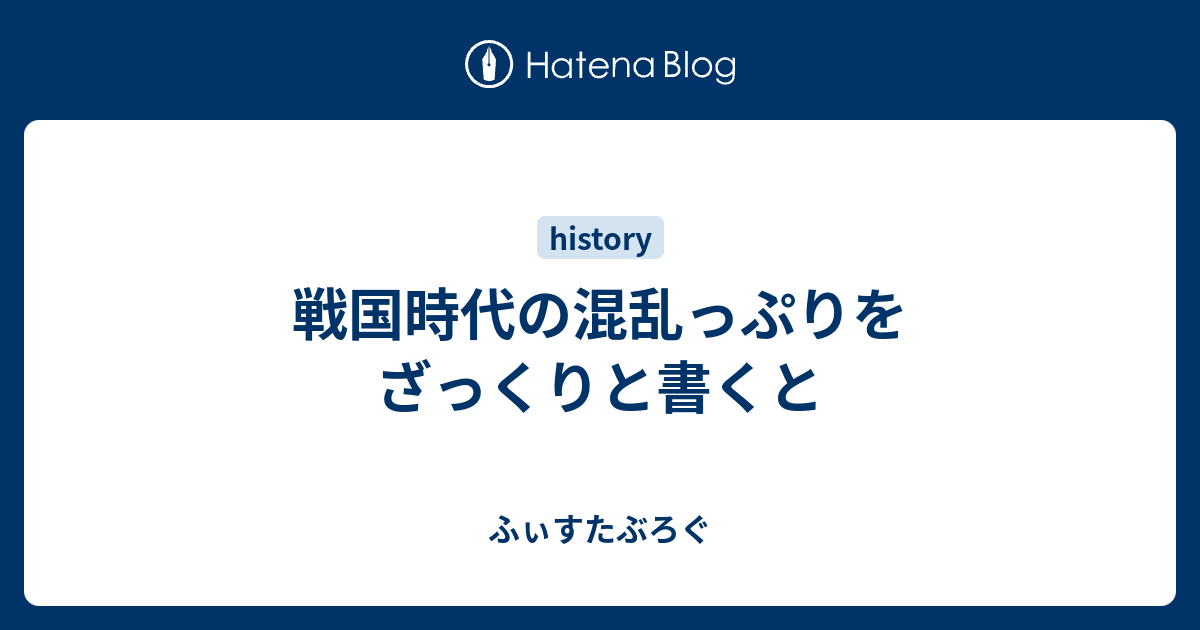 Hatena Blog

history

戦国時代の混乱っぷりをざっくりと書くと

ふぃすたぶろぐ